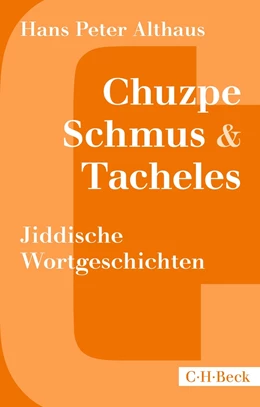 Hans Peter Althaus

Chuzpe
Schmus &
Tacheles

Jiddische
Wortgeschichten

C·H·Beck